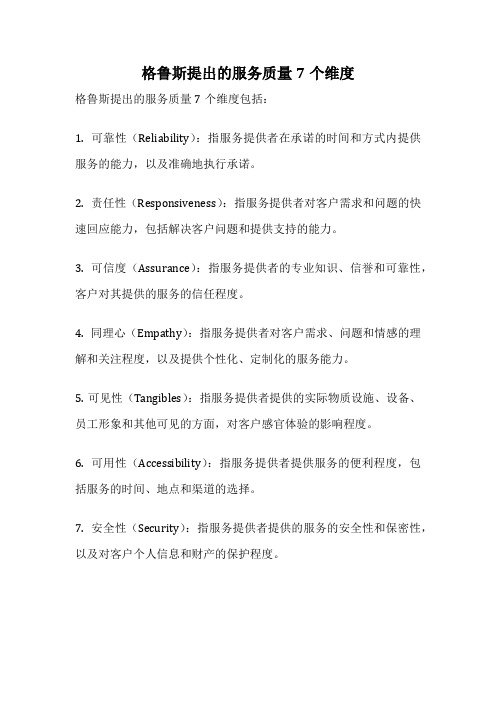 格鲁斯提出的服务质量 7 个维度

格鲁斯提出的服务质量 7 个维度包括：

1. 可靠性（Reliability）：指服务提供者在承诺的时间和方式内提供服务的能力，以及准确地执行承诺。

2. 责任性（Responsiveness）：指服务提供者对客户需求和问题的快速回应能力，包括解决客户问题和提供支持的能力。

3. 可信度（Assurance）：指服务提供者的专业知识、信誉和可靠性，客户对其提供的服务的信任程度。

4. 同理心（Empathy）：指服务提供者对客户需求、问题和情感的理解和关注程度，以及提供个性化、定制化的服务能力。

5. 可见性（Tangibles）：指服务提供者提供的实际物质设施、设备、员工形象和其他可见的方面，对客户感官体验的影响程度。

6. 可用性（Accessibility）：指服务提供者提供服务的便利程度，包括服务的时间、地点和渠道的选择。

7. 安全性（Security）：指服务提供者提供的服务的安全性和保密性，以及对客户个人信息和财产的保护程度。